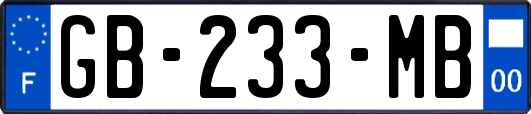 F

GB-233-MB

00